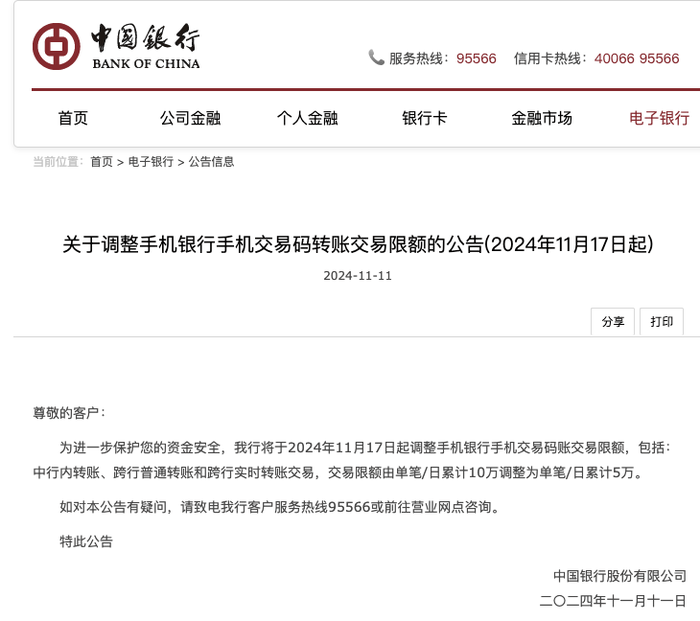 中国银行
BANK OF CHINA

服务热线：95566 信用卡热线：40066 95566

首页 公司金融 个人金融 银行卡 金融市场 电子银行

当前位置： 首页 > 电子银行 > 公告信息

关于调整手机银行手机交易码转账交易限额的公告(2024年11月17日起)

2024-11-11

分享 打印

尊敬的客户：

为进一步保护您的资金安全，我行将于2024年11月17日起调整手机银行手机交易码账交易限额，包括：中行内转账、跨行普通转账和跨行实时转账交易，交易限额由单笔/日累计10万调整为单笔/日累计5万。

如对本公告有疑问，请致电我行客户服务热线95566或前往营业网点咨询。

特此公告

中国银行股份有限公司
二〇二四年十一月十一日